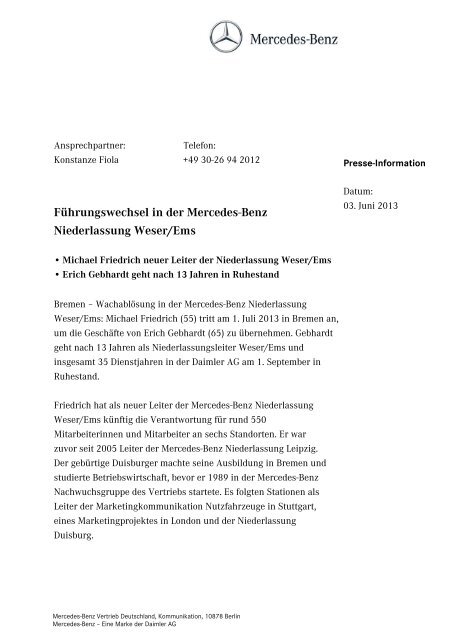 Mercedes-Benz

Ansprechpartner:
Konstanze Fiola

Telefon:
+49 30-26 94 2012

Presse-Information

Datum:
03. Juni 2013

Führungswechsel in der Mercedes-Benz Niederlassung Weser/Ems

• Michael Friedrich neuer Leiter der Niederlassung Weser/Ems
• Erich Gebhardt geht nach 13 Jahren in Ruhestand

Bremen – Wachablösung in der Mercedes-Benz Niederlassung Weser/Ems: Michael Friedrich (55) tritt am 1. Juli 2013 in Bremen an, um die Geschäfte von Erich Gebhardt (65) zu übernehmen. Gebhardt geht nach 13 Jahren als Niederlassungsleiter Weser/Ems und insgesamt 35 Dienstjahren in der Daimler AG am 1. September in Ruhestand.

Friedrich hat als neuer Leiter der Mercedes-Benz Niederlassung Weser/Ems künftig die Verantwortung für rund 550 Mitarbeiterinnen und Mitarbeiter an sechs Standorten. Er war zuvor seit 2005 Leiter der Mercedes-Benz Niederlassung Leipzig. Der gebürtige Duisburger machte seine Ausbildung in Bremen und studierte Betriebswirtschaft, bevor er 1989 in der Mercedes-Benz Nachwuchsgruppe des Vertriebs startete. Es folgten Stationen als Leiter der Marketingkommunikation Nutzfahrzeuge in Stuttgart, eines Marketingprojektes in London und der Niederlassung Duisburg.

Mercedes-Benz Vertrieb Deutschland, Kommunikation, 10878 Berlin
Mercedes-Benz – Eine Marke der Daimler AG